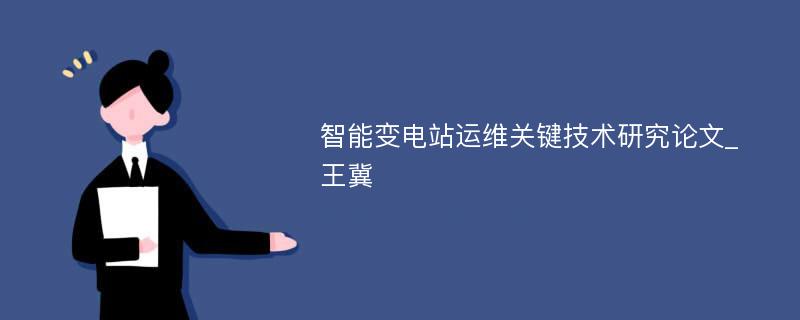 智能变电站运维关键技术研究论文_王冀